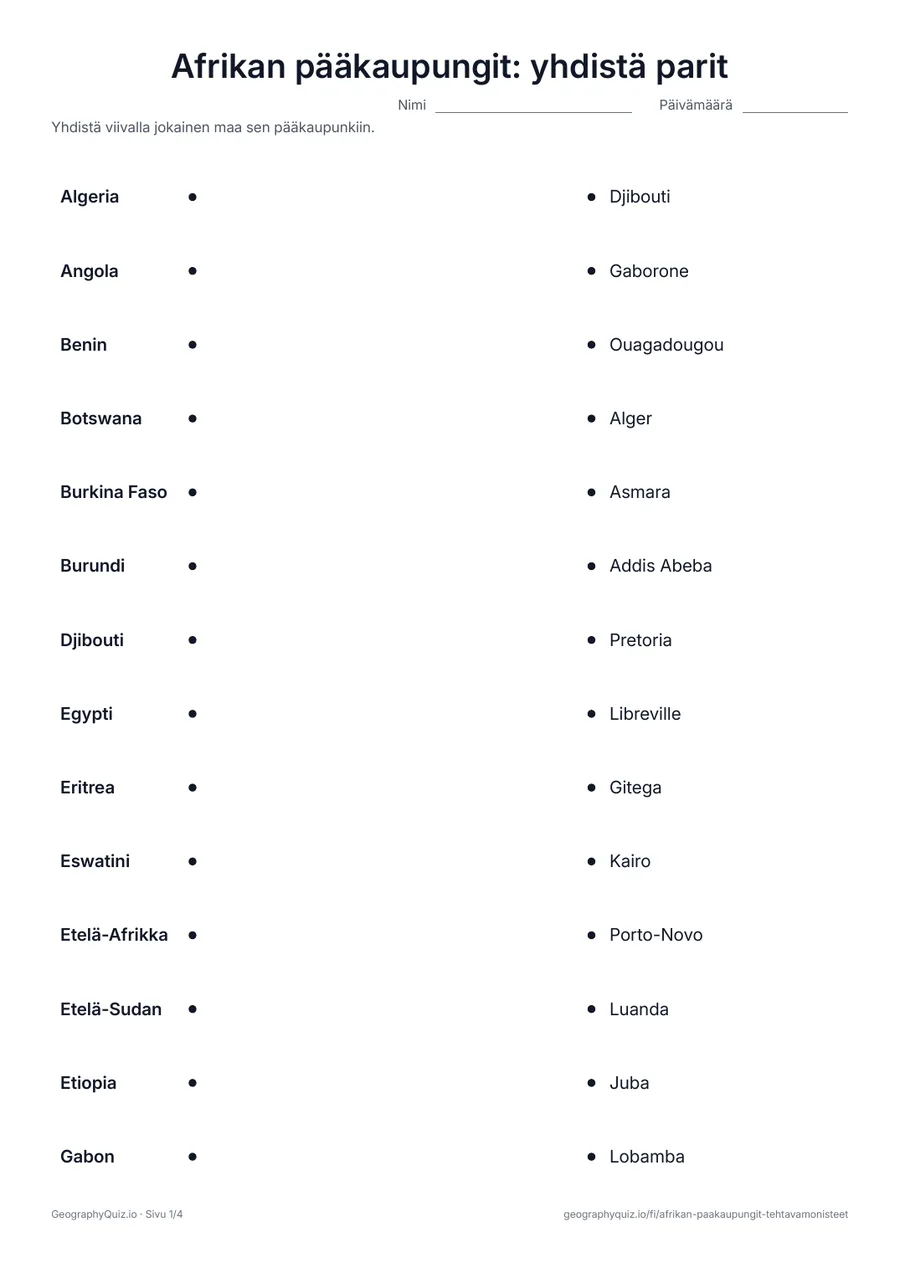 Afrikan pääkaupungit: yhdistä parit

Nimi ____ Päivämäärä ____

Yhdistä viivalla jokainen maa sen pääkaupunkiin.

Algeria •
Angola •
Benin •
Botswana •
Burkina Faso •
Burundi •
Djibouti •
Egypti •
Eritrea •
Eswatini •
Etelä-Afrikka •
Etelä-Sudan •
Etiopia •
Gabon •

• Djibouti
• Gaborone
• Ouagadougou
• Alger
• Asmara
• Addis Abeba
• Pretoria
• Libreville
• Gitega
• Kairo
• Porto-Novo
• Luanda
• Juba
• Lobamba

GeographyQuiz.io · Sivu 1/4

geographyquiz.io/fi/afrikan-paakaupungit-tehtavamonisteet